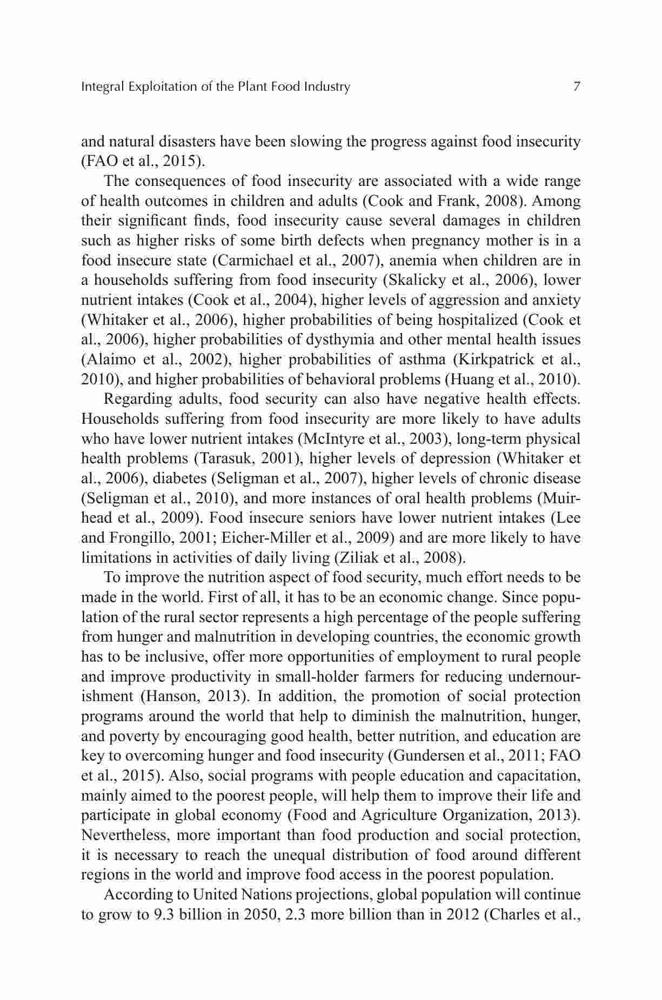 Integral Exploitation of the Plant Food Industry 7

and natural disasters have been slowing the progress against food insecurity (FAO et al., 2015).

The consequences of food insecurity are associated with a wide range of health outcomes in children and adults (Cook and Frank, 2008). Among their significant finds, food insecurity cause several damages in children such as higher risks of some birth defects when pregnancy mother is in a food insecure state (Carmichael et al., 2007), anemia when children are in a households suffering from food insecurity (Skalicky et al., 2006), lower nutrient intakes (Cook et al., 2004), higher levels of aggression and anxiety (Whitaker et al., 2006), higher probabilities of being hospitalized (Cook et al., 2006), higher probabilities of dysthymia and other mental health issues (Alaimo et al., 2002), higher probabilities of asthma (Kirkpatrick et al., 2010), and higher probabilities of behavioral problems (Huang et al., 2010).

Regarding adults, food security can also have negative health effects. Households suffering from food insecurity are more likely to have adults who have lower nutrient intakes (McIntyre et al., 2003), long-term physical health problems (Tarasuk, 2001), higher levels of depression (Whitaker et al., 2006), diabetes (Seligman et al., 2007), higher levels of chronic disease (Seligman et al., 2010), and more instances of oral health problems (Muirhead et al., 2009). Food insecure seniors have lower nutrient intakes (Lee and Frongillo, 2001; Eicher-Miller et al., 2009) and are more likely to have limitations in activities of daily living (Ziliak et al., 2008).

To improve the nutrition aspect of food security, much effort needs to be made in the world. First of all, it has to be an economic change. Since population of the rural sector represents a high percentage of the people suffering from hunger and malnutrition in developing countries, the economic growth has to be inclusive, offer more opportunities of employment to rural people and improve productivity in small-holder farmers for reducing undernourishment (Hanson, 2013). In addition, the promotion of social protection programs around the world that help to diminish the malnutrition, hunger, and poverty by encouraging good health, better nutrition, and education are key to overcoming hunger and food insecurity (Gundersen et al., 2011; FAO et al., 2015). Also, social programs with people education and capacitation, mainly aimed to the poorest people, will help them to improve their life and participate in global economy (Food and Agriculture Organization, 2013). Nevertheless, more important than food production and social protection, it is necessary to reach the unequal distribution of food around different regions in the world and improve food access in the poorest population.

According to United Nations projections, global population will continue to grow to 9.3 billion in 2050, 2.3 more billion than in 2012 (Charles et al.,